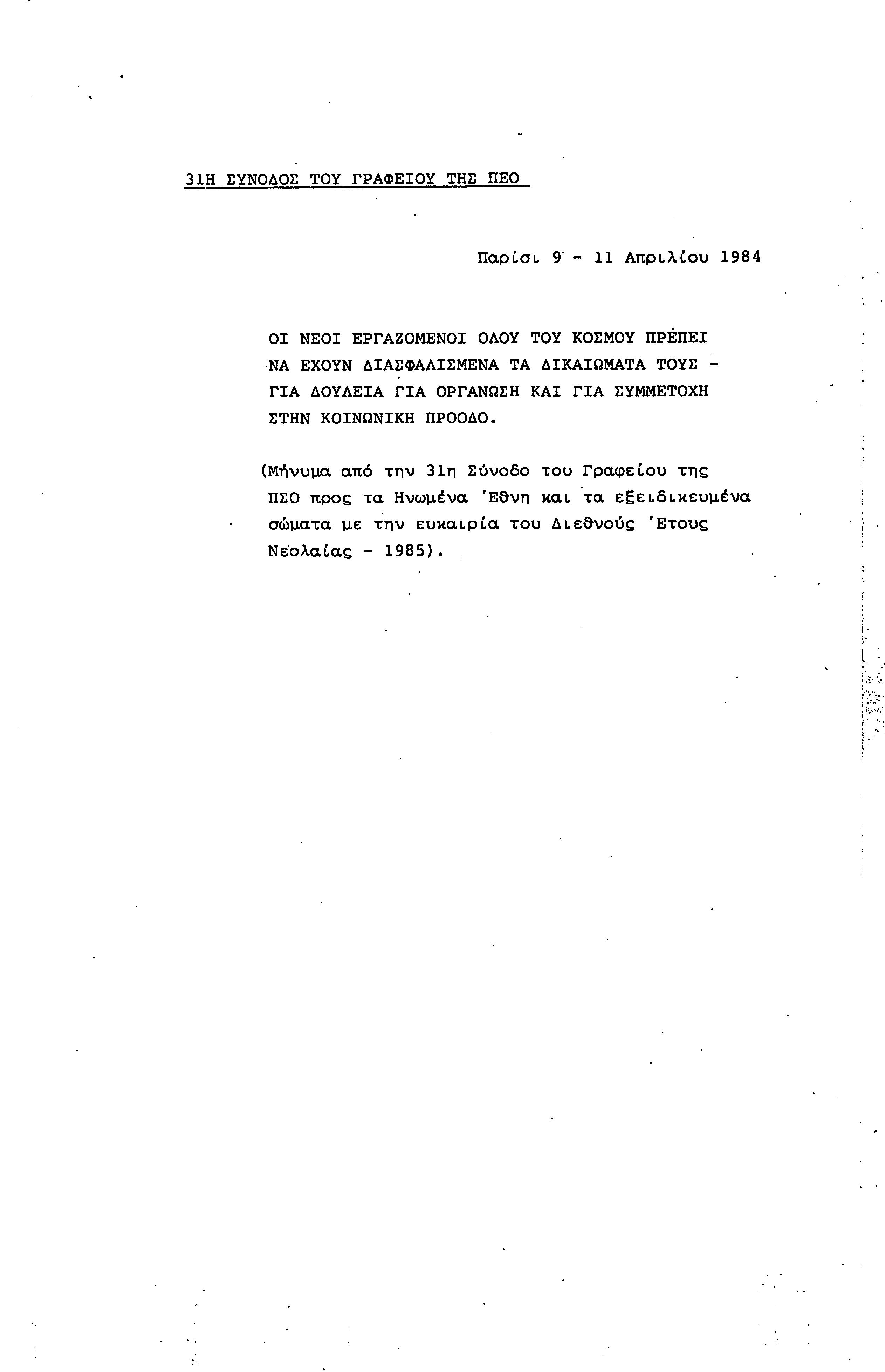 31Η ΣΥΝΟΔΟΣ ΤΟΥ ΓΡΑΦΕΙΟΥ ΤΗΣ ΠΕΟ

Παρίσι 9 - 11 Απριλίου 1984

ΟΙ ΝΕΟΙ ΕΡΓΑΖΟΜΕΝΟΙ ΟΛΟΥ ΤΟΥ ΚΟΣΜΟΥ ΠΡΕΠΕΙ ΝΑ ΕΧΟΥΝ ΔΙΑΣΦΑΛΙΣΜΕΝΑ ΤΑ ΔΙΚΑΙΩΜΑΤΑ ΤΟΥΣ - ΓΙΑ ΔΟΥΛΕΙΑ ΓΙΑ ΟΡΓΑΝΩΣΗ ΚΑΙ ΓΙΑ ΣΥΜΜΕΤΟΧΗ ΣΤΗΝ ΚΟΙΝΩΝΙΚΗ ΠΡΟΟΔΟ.

(Μήνυμα από την 31η Σύνοδο του Γραφείου της ΠΣΟ προς τα Ηνωμένα 'Εθνη και τα εξειδικευμένα σώματα με την ευκαιρία του Διεθνούς 'Ετους Νεολαίας - 1985).